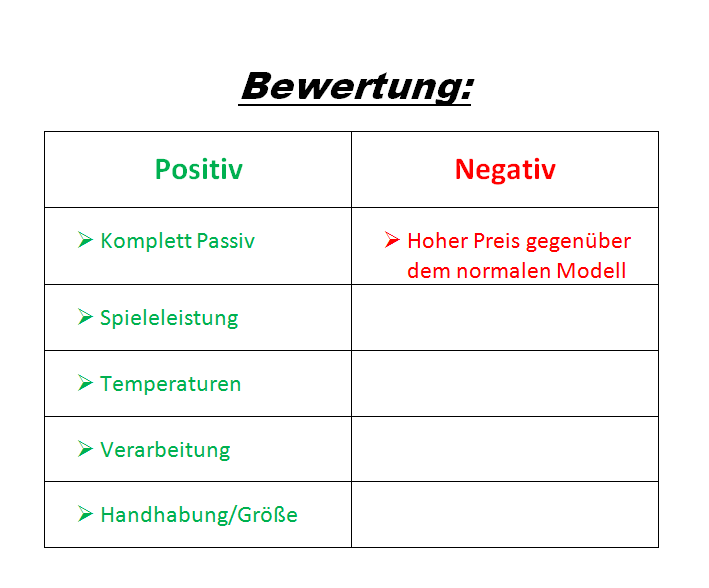 Bewertung:

| Positiv | Negativ |
|---|---|
| ➢ Komplett Passiv | ➢ Hoher Preis gegenüber dem normalen Modell |
| ➢ Spieleleistung | |
| ➢ Temperaturen | |
| ➢ Verarbeitung | |
| ➢ Handhabung/Größe | |